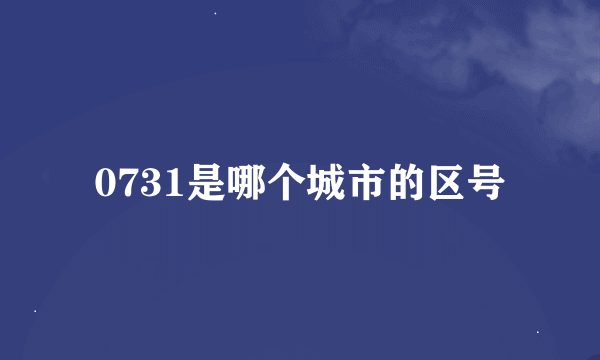 0731是哪个城市的区号